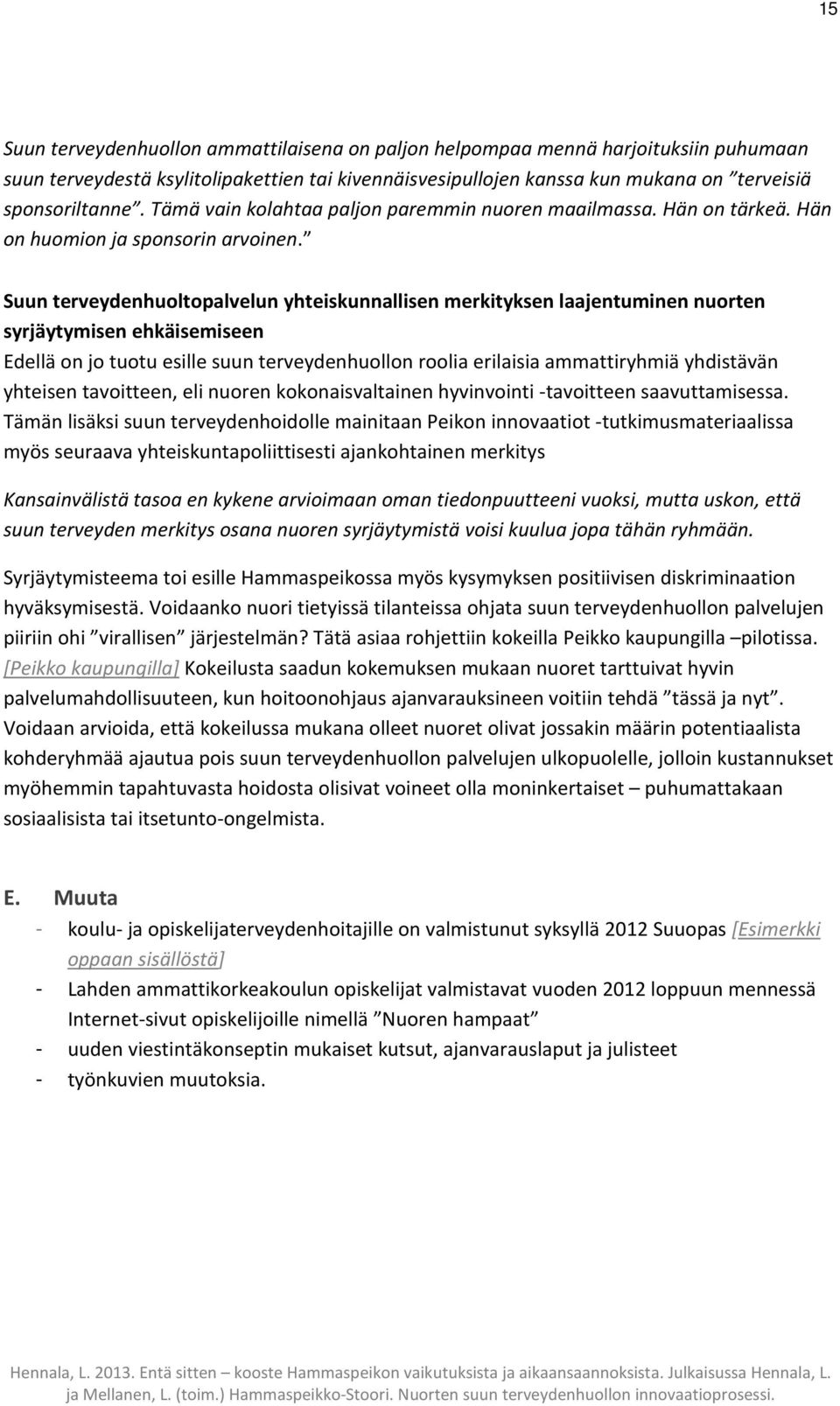 15

Suun terveydenhuollon ammattilaisena on paljon helpompaa mennä harjoituksiin puhumaan suun terveydestä ksylitolipakettien tai kivennäisvesipullojen kanssa kun mukana on ”terveisiä sponsoriltanne”. Tämä vain kolahtaa paljon paremmin nuoren maailmassa. Hän on tärkeä. Hän on huomion ja sponsorin arvoinen.”

Suun terveydenhuoltopalvelun yhteiskunnallisen merkityksen laajentuminen nuorten syrjäytymisen ehkäisemiseen
Edellä on jo tuotu esille suun terveydenhuollon roolia erilaisia ammattiryhmiä yhdistävän yhteisen tavoitteen, eli nuoren kokonaisvaltainen hyvinvointi -tavoitteen saavuttamisessa. Tämän lisäksi suun terveydenhoidolle mainitaan Peikon innovaatiot -tutkimusmateriaalissa myös seuraava yhteiskuntapoliittisesti ajankohtainen merkitys

Kansainvälistä tasoa en kykene arvioimaan oman tiedonpuutteeni vuoksi, mutta uskon, että suun terveyden merkitys osana nuoren syrjäytymistä voisi kuulua jopa tähän ryhmään.

Syrjäytymisteema toi esille Hammaspeikossa myös kysymyksen positiivisen diskriminaation hyväksymisestä. Voidaanko nuori tietyissä tilanteissa ohjata suun terveydenhuollon palvelujen piiriin ohi ”virallisen” järjestelmän? Tätä asiaa rohjettiin kokeilla Peikko kaupungilla –pilotissa. [Peikko kaupungilla] Kokeilusta saadun kokemuksen mukaan nuoret tarttuivat hyvin palvelumahdollisuuteen, kun hoitoonohjaus ajanvarauksineen voitiin tehdä ”tässä ja nyt”. Voidaan arvioida, että kokeilussa mukana olleet nuoret olivat jossakin määrin potentiaalista kohderyhmää ajautua pois suun terveydenhuollon palvelujen ulkopuolelle, jolloin kustannukset myöhemmin tapahtuvasta hoidosta olisivat voineet olla moninkertaiset – puhumattakaan sosiaalisista tai itsetunto-ongelmista.

E. Muuta
- koulu- ja opiskelijaterveydenhoitajille on valmistunut syksyllä 2012 Suuopas [Esimerkki oppaan sisällöstä]
- Lahden ammattikorkeakoulun opiskelijat valmistavat vuoden 2012 loppuun mennessä Internet-sivut opiskelijoille nimellä ”Nuoren hampaat”
- uuden viestintäkonseptin mukaiset kutsut, ajanvarauslaput ja julisteet
- työnkuvien muutoksia.

Hennala, L. 2013. Entä sitten – kooste Hammaspeikon vaikutuksista ja aikaansaannoksista. Julkaisussa Hennala, L. ja Mellanen, L. (toim.) Hammaspeikko-Stoori. Nuorten suun terveydenhuollon innovaatioprosessi.